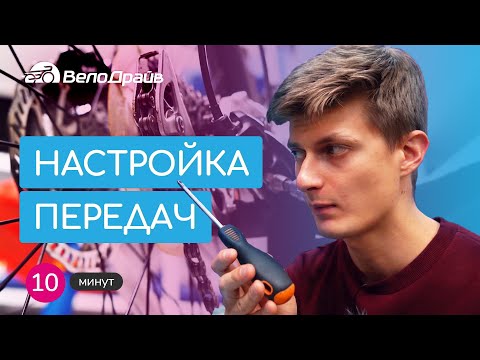 ВелоДрайв

НАСТРОЙКА

ПЕРЕДАЧ

10 минут